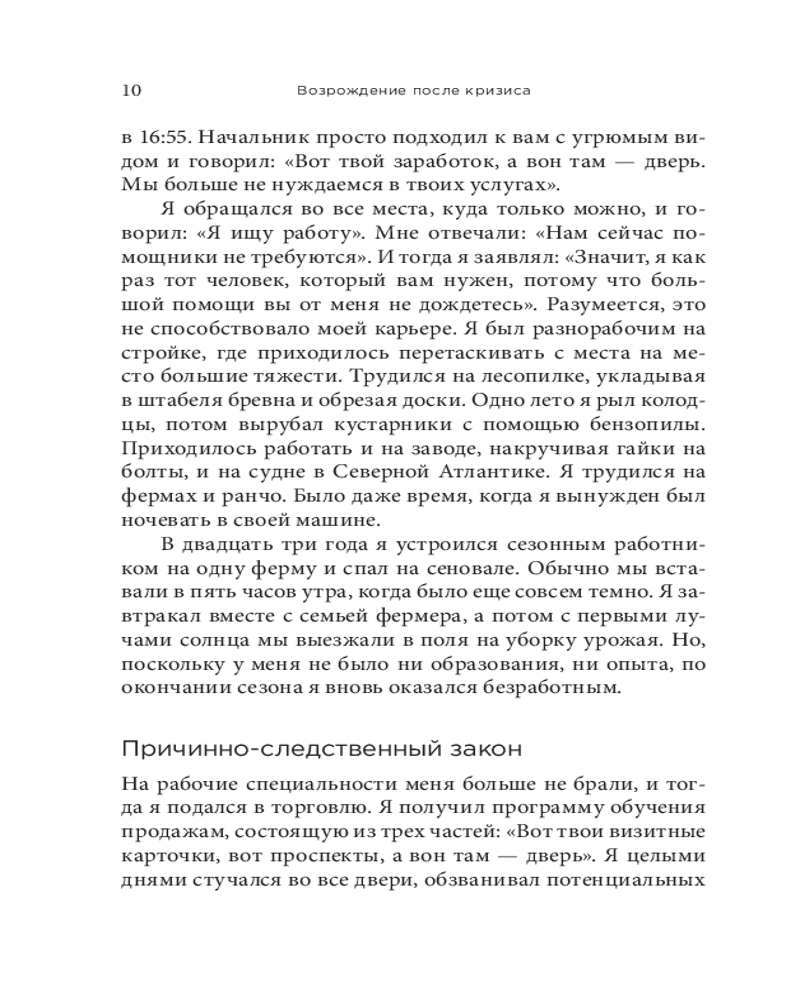 10 Возрождение после кризиса

в 16:55. Начальник просто подходил к вам с угрюмым видом и говорил: «Вот твой заработок, а вон там — дверь. Мы больше не нуждаемся в твоих услугах».

Я обращался во все места, куда только можно, и говорил: «Я ищу работу». Мне отвечали: «Нам сейчас помощники не требуются». И тогда я заявлял: «Значит, я как раз тот человек, который вам нужен, потому что большой помощи вы от меня не дождетесь». Разумеется, это не способствовало моей карьере. Я был разнорабочим на стройке, где приходилось перетаскивать с места на место большие тяжести. Трудился на лесопилке, укладывая в штабеля бревна и обрезая доски. Одно лето я рыл колодцы, потом вырубал кустарники с помощью бензопилы. Приходилось работать и на заводе, накручивая гайки на болты, и на судне в Северной Атлантике. Я трудился на фермах и ранчо. Было даже время, когда я вынужден был ночевать в своей машине.

В двадцать три года я устроился сезонным работником на одну ферму и спал на сеновале. Обычно мы вставали в пять часов утра, когда было еще совсем темно. Я завтракал вместе с семьей фермера, а потом с первыми лучами солнца мы выезжали в поля на уборку урожая. Но, поскольку у меня не было ни образования, ни опыта, по окончании сезона я вновь оказался безработным.

Причинно-следственный закон

На рабочие специальности меня больше не брали, и тогда я подался в торговлю. Я получил программу обучения продажам, состоящую из трех частей: «Вот твои визитные карточки, вот проспекты, а вон там — дверь». Я целыми днями стучался во все двери, обзванивал потенциальных